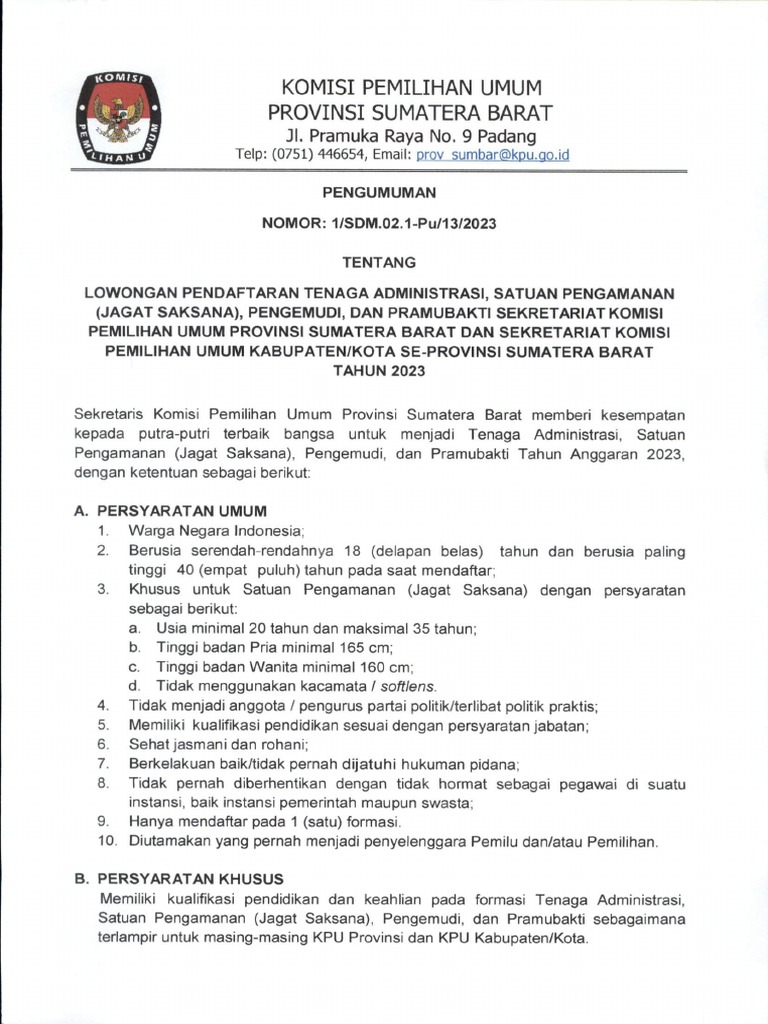 KOMISI PEMILIHAN UMUM

KOMISI PEMILIHAN UMUM
PROVINSI SUMATERA BARAT
Jl. Pramuka Raya No. 9 Padang
Telp: (0751) 446654, Email: prov_sumbar@kpu.go.id

PENGUMUMAN

NOMOR: 1/SDM.02.1-Pu/13/2023

TENTANG

LOWONGAN PENDAFTARAN TENAGA ADMINISTRASI, SATUAN PENGAMANAN (JAGAT SAKSANA), PENGEMUDI, DAN PRAMUBAKTI SEKRETARIAT KOMISI PEMILIHAN UMUM PROVINSI SUMATERA BARAT DAN SEKRETARIAT KOMISI PEMILIHAN UMUM KABUPATEN/KOTA SE-PROVINSI SUMATERA BARAT TAHUN 2023

Sekretaris Komisi Pemilihan Umum Provinsi Sumatera Barat memberi kesempatan kepada putra-putri terbaik bangsa untuk menjadi Tenaga Administrasi, Satuan Pengamanan (Jagat Saksana), Pengemudi, dan Pramubakti Tahun Anggaran 2023, dengan ketentuan sebagai berikut:

A. PERSYARATAN UMUM
1. Warga Negara Indonesia;
2. Berusia serendah-rendahnya 18 (delapan belas) tahun dan berusia paling tinggi 40 (empat puluh) tahun pada saat mendaftar;
3. Khusus untuk Satuan Pengamanan (Jagat Saksana) dengan persyaratan sebagai berikut:
a. Usia minimal 20 tahun dan maksimal 35 tahun;
b. Tinggi badan Pria minimal 165 cm;
c. Tinggi badan Wanita minimal 160 cm;
d. Tidak menggunakan kacamata / softlens.
4. Tidak menjadi anggota / pengurus partai politik/terlibat politik praktis;
5. Memiliki kualifikasi pendidikan sesuai dengan persyaratan jabatan;
6. Sehat jasmani dan rohani;
7. Berkelakuan baik/tidak pernah dijatuhi hukuman pidana;
8. Tidak pernah diberhentikan dengan tidak hormat sebagai pegawai di suatu instansi, baik instansi pemerintah maupun swasta;
9. Hanya mendaftar pada 1 (satu) formasi.
10. Diutamakan yang pernah menjadi penyelenggara Pemilu dan/atau Pemilihan.

B. PERSYARATAN KHUSUS
Memiliki kualifikasi pendidikan dan keahlian pada formasi Tenaga Administrasi, Satuan Pengamanan (Jagat Saksana), Pengemudi, dan Pramubakti sebagaimana terlampir untuk masing-masing KPU Provinsi dan KPU Kabupaten/Kota.